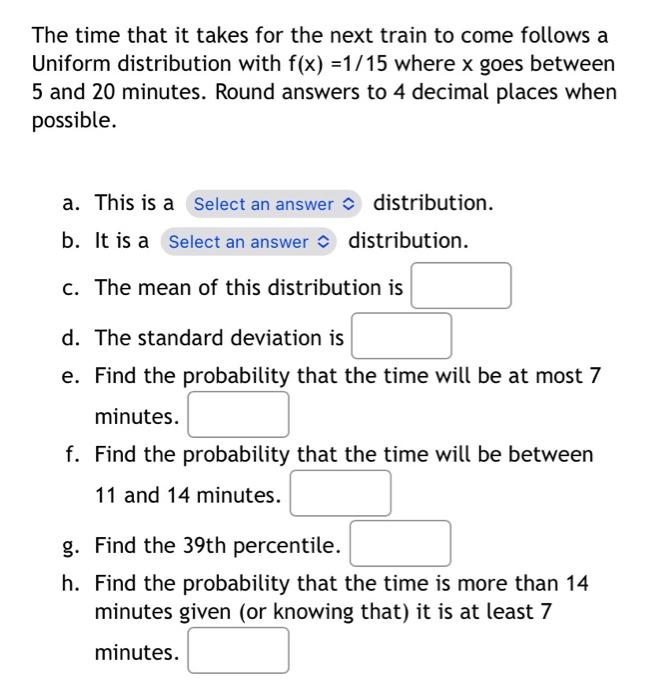 The time that it takes for the next train to come follows a Uniform distribution with f(x) =1/15 where x goes between 5 and 20 minutes. Round answers to 4 decimal places when possible.

a. This is a Select an answer distribution.
b. It is a Select an answer distribution.
c. The mean of this distribution is
d. The standard deviation is
e. Find the probability that the time will be at most 7 minutes.
f. Find the probability that the time will be between 11 and 14 minutes.
g. Find the 39th percentile.
h. Find the probability that the time is more than 14 minutes given (or knowing that) it is at least 7 minutes.